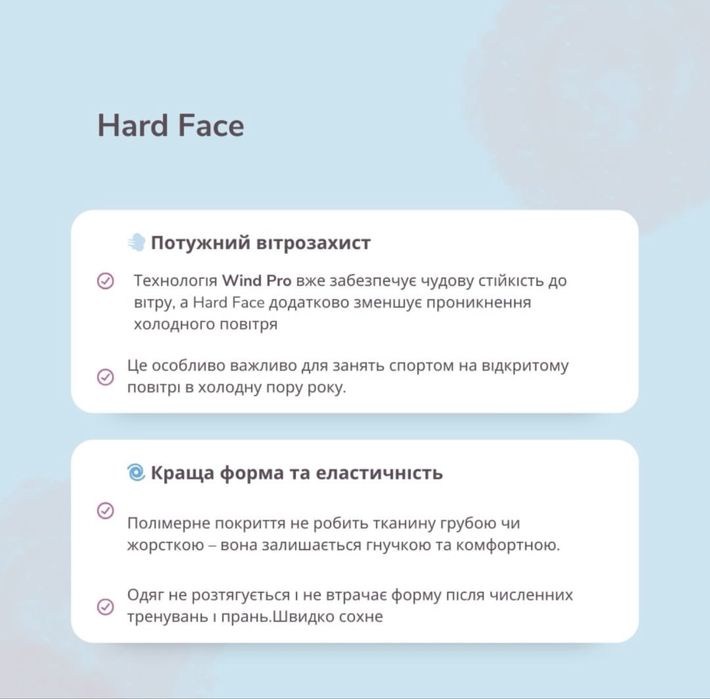 Hard Face

Потужний вітрозахист

Технологія Wind Pro вже забезпечує чудову стійкість до вітру, а Hard Face додатково зменшує проникнення холодного повітря

Це особливо важливо для занять спортом на відкритому повітрі в холодну пору року.

Краща форма та еластичність

Полімерне покриття не робить тканину грубою чи жорсткою – вона залишається гнучкою та комфортною.

Одяг не розтягується і не втрачає форму після численних тренувань і прань.Швидко сохне